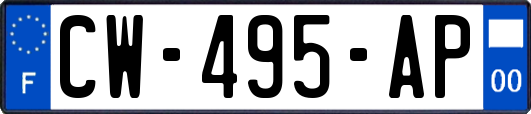 F
CW-495-AP
00